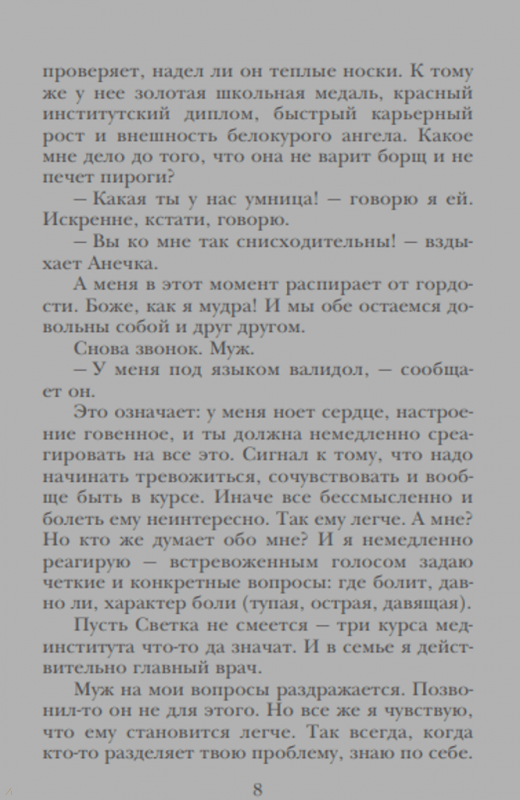 проверяет, надел ли он теплые носки. К тому же у нее золотая школьная медаль, красный институтский диплом, быстрый карьерный рост и внешность белокурого ангела. Какое мне дело до того, что она не варит борщ и не печет пироги?

— Какая ты у нас умница! — говорю я ей. Искренне, кстати, говорю.

— Вы ко мне так снисходительны! — вздыхает Анечка.

А меня в этот момент распирает от гордости. Боже, как я мудра! И мы обе остаемся довольны собой и друг другом.

Снова звонок. Муж.

— У меня под языком валидол, — сообщает он.

Это означает: у меня ноет сердце, настроение говенное, и ты должна немедленно среагировать на все это. Сигнал к тому, что надо начинать тревожиться, сочувствовать и вообще быть в курсе. Иначе все бессмысленно и болеть ему неинтересно. Так ему легче. А мне? Но кто же думает обо мне? И я немедленно реагирую — встревоженным голосом задаю четкие и конкретные вопросы: где болит, давно ли, характер боли (тупая, острая, давящая).

Пусть Светка не смеется — три курса мединститута что-то да значат. И в семье я действительно главный врач.

Муж на мои вопросы раздражается. Позвонил-то он не для этого. Но все же я чувствую, что ему становится легче. Так всегда, когда кто-то разделяет твою проблему, знаю по себе.

8